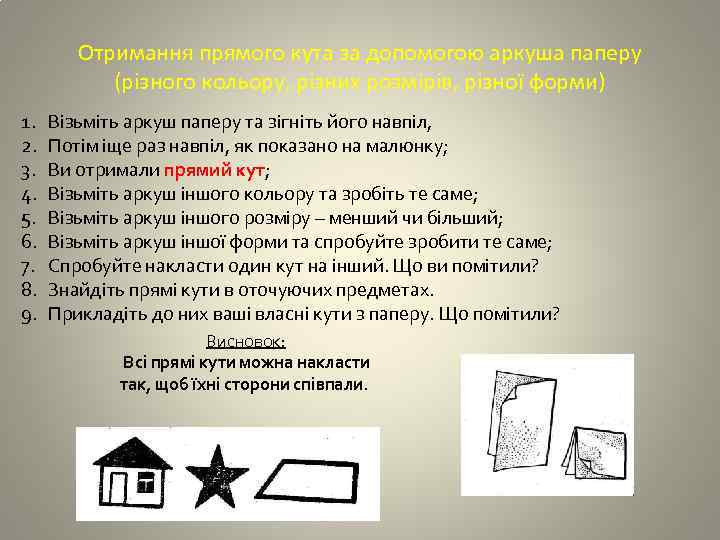 Отримання прямого кута за допомогою аркуша паперу
(різного кольору, різних розмірів, різної форми)

1. Візьміть аркуш паперу та зігніть його навпіл,
2. Потім іще раз навпіл, як показано на малюнку;
3. Ви отримали прямий кут;
4. Візьміть аркуш іншого кольору та зробіть те саме;
5. Візьміть аркуш іншого розміру – менший чи більший;
6. Візьміть аркуш іншої форми та спробуйте зробити те саме;
7. Спробуйте накласти один кут на інший. Що ви помітили?
8. Знайдіть прямі кути в оточуючих предметах.
9. Прикладіть до них ваші власні кути з паперу. Що помітили?

Висновок:
Всі прямі кути можна накласти так, щоб їхні сторони співпали.